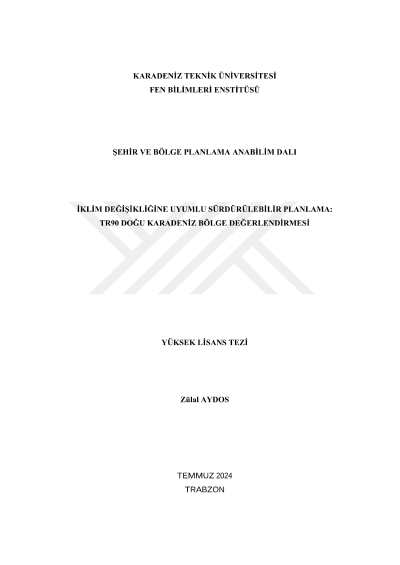 KARADENİZ TEKNİK ÜNİVERSİTESİ
FEN BİLİMLERİ ENSTİTÜSÜ

ŞEHİR VE BÖLGE PLANLAMA ANABİLİM DALI

İKLİM DEĞİŞİKLİĞİNE UYUMLU SÜRDÜRÜLEBİLİR PLANLAMA:
TR90 DOĞU KARADENİZ BÖLGE DEĞERLENDİRMESİ

YÜKSEK LİSANS TEZİ

Zülal AYDOS

TEMMUZ 2024
TRABZON